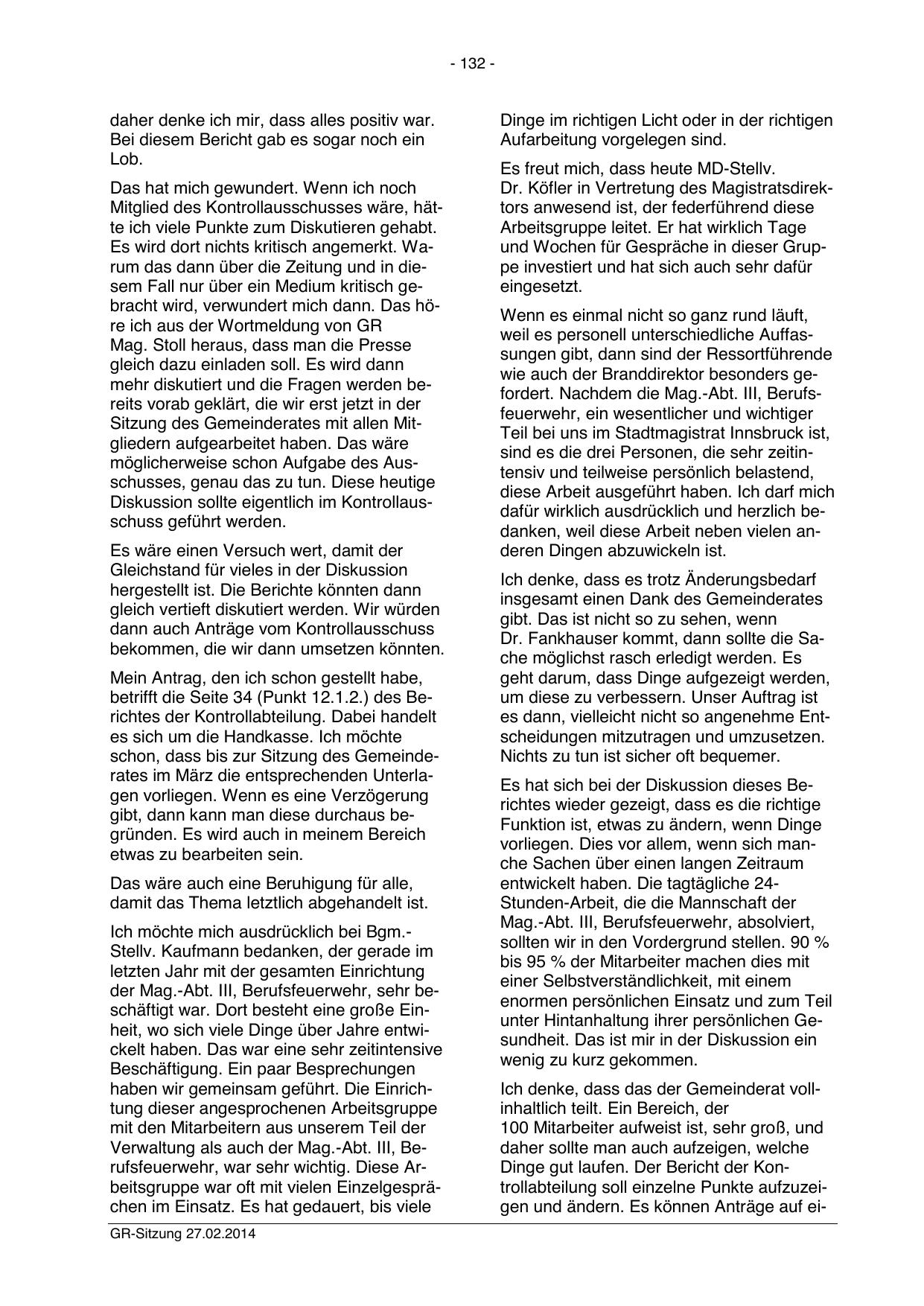 - 132 -

daher denke ich mir, dass alles positiv war. Bei diesem Bericht gab es sogar noch ein Lob.

Das hat mich gewundert. Wenn ich noch Mitglied des Kontrollausschusses wäre, hätte ich viele Punkte zum Diskutieren gehabt. Es wird dort nichts kritisch angemerkt. Warum das dann über die Zeitung und in diesem Fall nur über ein Medium kritisch gebracht wird, verwundert mich dann. Das höre ich aus der Wortmeldung von GR Mag. Stoll heraus, dass man die Presse gleich dazu einladen soll. Es wird dann mehr diskutiert und die Fragen werden bereits vorab geklärt, die wir erst jetzt in der Sitzung des Gemeinderates mit allen Mitgliedern aufgearbeitet haben. Das wäre möglicherweise schon Aufgabe des Ausschusses, genau das zu tun. Diese heutige Diskussion sollte eigentlich im Kontrollausschuss geführt werden.

Es wäre einen Versuch wert, damit der Gleichstand für vieles in der Diskussion hergestellt ist. Die Berichte könnten dann gleich vertieft diskutiert werden. Wir würden dann auch Anträge vom Kontrollausschuss bekommen, die wir dann umsetzen könnten.

Mein Antrag, den ich schon gestellt habe, betrifft die Seite 34 (Punkt 12.1.2.) des Berichtes der Kontrollabteilung. Dabei handelt es sich um die Handkasse. Ich möchte schon, dass bis zur Sitzung des Gemeinderates im März die entsprechenden Unterlagen vorliegen. Wenn es eine Verzögerung gibt, dann kann man diese durchaus begründen. Es wird auch in meinem Bereich etwas zu bearbeiten sein.

Das wäre auch eine Beruhigung für alle, damit das Thema letztlich abgehandelt ist.

Ich möchte mich ausdrücklich bei Bgm.-Stellv. Kaufmann bedanken, der gerade im letzten Jahr mit der gesamten Einrichtung der Mag.-Abt. III, Berufsfeuerwehr, sehr beschäftigt war. Dort besteht eine große Einheit, wo sich viele Dinge über Jahre entwickelt haben. Das war eine sehr zeitintensive Beschäftigung. Ein paar Besprechungen haben wir gemeinsam geführt. Die Einrichtung dieser angesprochenen Arbeitsgruppe mit den Mitarbeitern aus unserem Teil der Verwaltung als auch der Mag.-Abt. III, Berufsfeuerwehr, war sehr wichtig. Diese Arbeitsgruppe war oft mit vielen Einzelgesprächen im Einsatz. Es hat gedauert, bis viele

Dinge im richtigen Licht oder in der richtigen Aufarbeitung vorgelegen sind.

Es freut mich, dass heute MD-Stellv. Dr. Köfler in Vertretung des Magistratsdirektors anwesend ist, der federführend diese Arbeitsgruppe leitet. Er hat wirklich Tage und Wochen für Gespräche in dieser Gruppe investiert und hat sich auch sehr dafür eingesetzt.

Wenn es einmal nicht so ganz rund läuft, weil es personell unterschiedliche Auffassungen gibt, dann sind der Ressortführende wie auch der Branddirektor besonders gefordert. Nachdem die Mag.-Abt. III, Berufsfeuerwehr, ein wesentlicher und wichtiger Teil bei uns im Stadtmagistrat Innsbruck ist, sind es die drei Personen, die sehr zeitintensiv und teilweise persönlich belastend, diese Arbeit ausgeführt haben. Ich darf mich dafür wirklich ausdrücklich und herzlich bedanken, weil diese Arbeit neben vielen anderen Dingen abzuwickeln ist.

Ich denke, dass es trotz Änderungsbedarf insgesamt einen Dank des Gemeinderates gibt. Das ist nicht so zu sehen, wenn Dr. Fankhauser kommt, dann sollte die Sache möglichst rasch erledigt werden. Es geht darum, dass Dinge aufgezeigt werden, um diese zu verbessern. Unser Auftrag ist es dann, vielleicht nicht so angenehme Entscheidungen mitzutragen und umzusetzen. Nichts zu tun ist sicher oft bequemer.

Es hat sich bei der Diskussion dieses Berichtes wieder gezeigt, dass es die richtige Funktion ist, etwas zu ändern, wenn Dinge vorliegen. Dies vor allem, wenn sich manche Sachen über einen langen Zeitraum entwickelt haben. Die tagtägliche 24-Stunden-Arbeit, die die Mannschaft der Mag.-Abt. III, Berufsfeuerwehr, absolviert, sollten wir in den Vordergrund stellen. 90 % bis 95 % der Mitarbeiter machen dies mit einer Selbstverständlichkeit, mit einem enormen persönlichen Einsatz und zum Teil unter Hintanhaltung ihrer persönlichen Gesundheit. Das ist mir in der Diskussion ein wenig zu kurz gekommen.

Ich denke, dass das der Gemeinderat vollinhaltlich teilt. Ein Bereich, der 100 Mitarbeiter aufweist ist, sehr groß, und daher sollte man auch aufzeigen, welche Dinge gut laufen. Der Bericht der Kontrollabteilung soll einzelne Punkte aufzuzeigen und ändern. Es können Anträge auf ei-

GR-Sitzung 27.02.2014